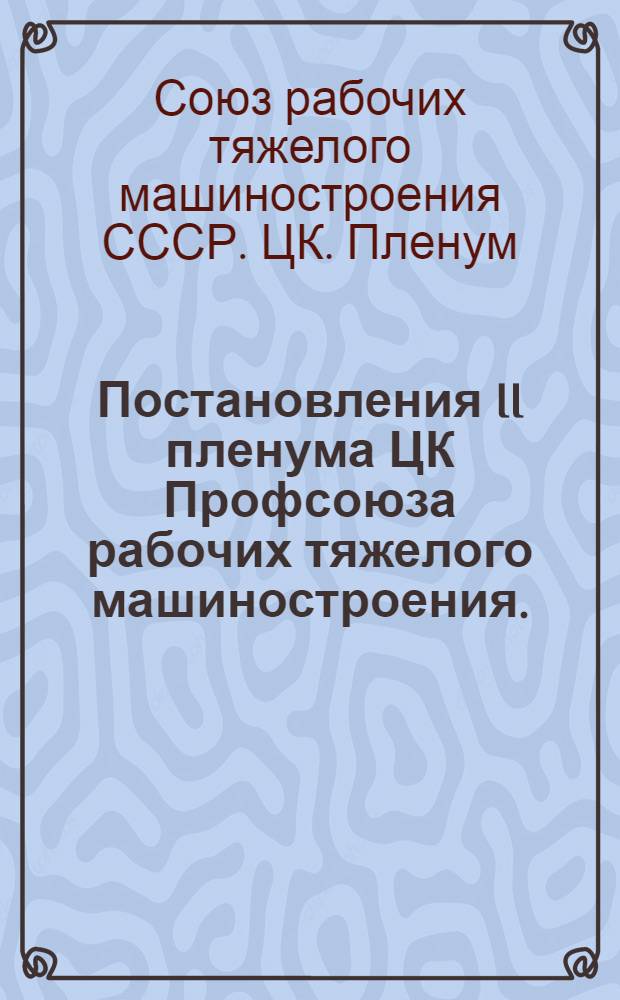 Союз рабочих тяжелого машиностроения СССР. ЦК. Пленум

Постановления ll пленума ЦК Профсоюза рабочих тяжелого машиностроения.